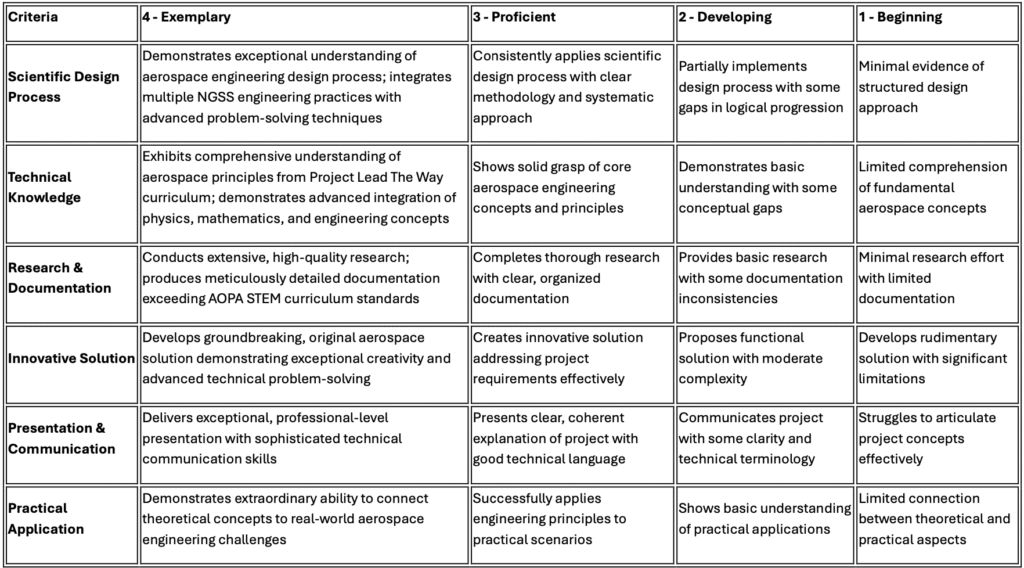 | Criteria | 4 - Exemplary | 3 - Proficient | 2 - Developing | 1 - Beginning |
|---|---|---|---|---|
| Scientific Design Process | Demonstrates exceptional understanding of aerospace engineering design process; integrates multiple NGSS engineering practices with advanced problem-solving techniques | Consistently applies scientific design process with clear methodology and systematic approach | Partially implements design process with some gaps in logical progression | Minimal evidence of structured design approach |
| Technical Knowledge | Exhibits comprehensive understanding of aerospace principles from Project Lead The Way curriculum; demonstrates advanced integration of physics, mathematics, and engineering concepts | Shows solid grasp of core aerospace engineering concepts and principles | Demonstrates basic understanding with some conceptual gaps | Limited comprehension of fundamental aerospace concepts |
| Research & Documentation | Conducts extensive, high-quality research; produces meticulously detailed documentation exceeding AOPA STEM curriculum standards | Completes thorough research with clear, organized documentation | Provides basic research with some documentation inconsistencies | Minimal research effort with limited documentation |
| Innovative Solution | Develops groundbreaking, original aerospace solution demonstrating exceptional creativity and advanced technical problem-solving | Creates innovative solution addressing project requirements effectively | Proposes functional solution with moderate complexity | Develops rudimentary solution with significant limitations |
| Presentation & Communication | Delivers exceptional, professional-level presentation with sophisticated technical communication skills | Presents clear, coherent explanation of project with good technical language | Communicates project with some clarity and technical terminology | Struggles to articulate project concepts effectively |
| Practical Application | Demonstrates extraordinary ability to connect theoretical concepts to real-world aerospace engineering challenges | Successfully applies engineering principles to practical scenarios | Shows basic understanding of practical applications | Limited connection between theoretical and practical aspects |